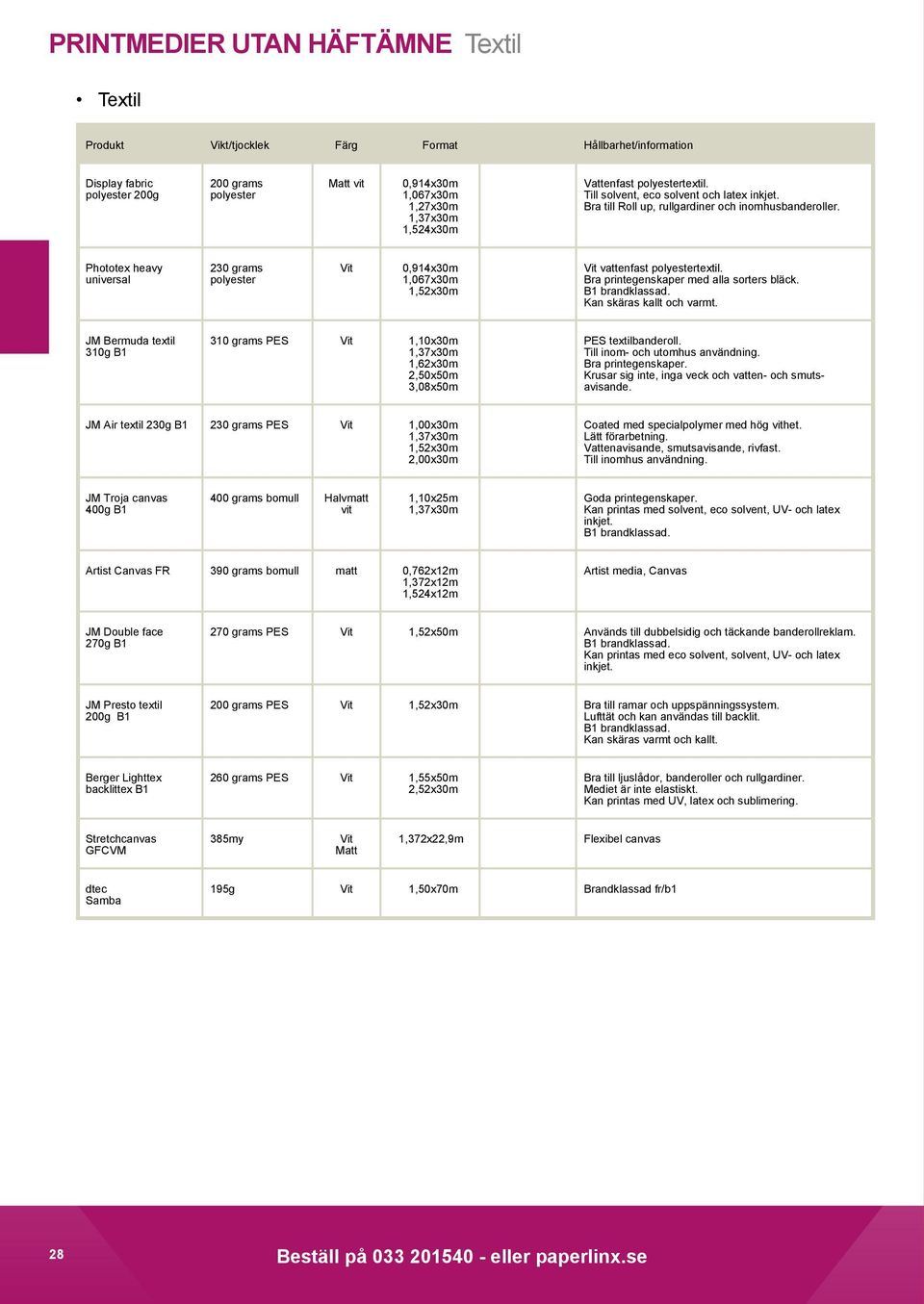 PRINTMEDIER UTAN HÄFTÄMNE Textil

• Textil

| Produkt | Vikt/tjocklek | Färg | Format | | Hållbarhet/information |
|---|---|---|---|---|---|
| Display fabric polyester 200g | 200 grams polyester | Matt vit | 0,914x30m 1,067x30m 1,27x30m 1,37x30m 1,524x30m | | Vattenfast polyestertextil. Till solvent, eco solvent och latex inkjet. Bra till Roll up, rullgardiner och inomhusbanderoller. |
| Phototex heavy universal | 230 grams polyester | Vit | 0,914x30m 1,067x30m 1,52x30m | | Vit vattenfast polyestertextil. Bra printegenskaper med alla sorters bläck. B1 brandklassad. Kan skäras kallt och varmt. |
| JM Bermuda textil 310g B1 | 310 grams PES | Vit | 1,10x30m 1,37x30m 1,62x30m 2,50x50m 3,08x50m | | PES textilbanderoll. Till inom- och utomhus användning. Bra printegenskaper. Krusar sig inte, inga veck och vatten- och smutsavisande. |
| JM Air textil 230g B1 | 230 grams PES | Vit | 1,00x30m 1,37x30m 1,52x30m 2,00x30m | | Coated med specialpolymer med hög vithet. Lätt förarbetning. Vattenavisande, smutsavisande, rivfast. Till inomhus användning. |
| JM Troja canvas 400g B1 | 400 grams bomull | Halvmatt vit | 1,10x25m 1,37x30m | | Goda printegenskaper. Kan printas med solvent, eco solvent, UV- och latex inkjet. B1 brandklassad. |
| Artist Canvas FR | 390 grams bomull | matt | 0,762x12m 1,372x12m 1,524x12m | | Artist media, Canvas |
| JM Double face 270g B1 | 270 grams PES | Vit | 1,52x50m | | Används till dubbelsidig och täckande banderollreklam. B1 brandklassad. Kan printas med eco solvent, solvent, UV- och latex inkjet. |
| JM Presto textil 200g B1 | 200 grams PES | Vit | 1,52x30m | | Bra till ramar och uppspänningssystem. Lufttät och kan användas till backlit. B1 brandklassad. Kan skäras varmt och kallt. |
| Berger Lighttex backlittex B1 | 260 grams PES | Vit | 1,55x50m 2,52x30m | | Bra till ljuslådor, banderoller och rullgardiner. Mediet är inte elastiskt. Kan printas med UV, latex och sublimering. |
| Stretchcanvas GFCVM | 385my | Vit Matt | 1,372x22,9m | | Flexibel canvas |
| dtec Samba | 195g | Vit | 1,50x70m | | Brandklassad fr/b1 |

28

Beställ på 033 201540 - eller paperlinx.se